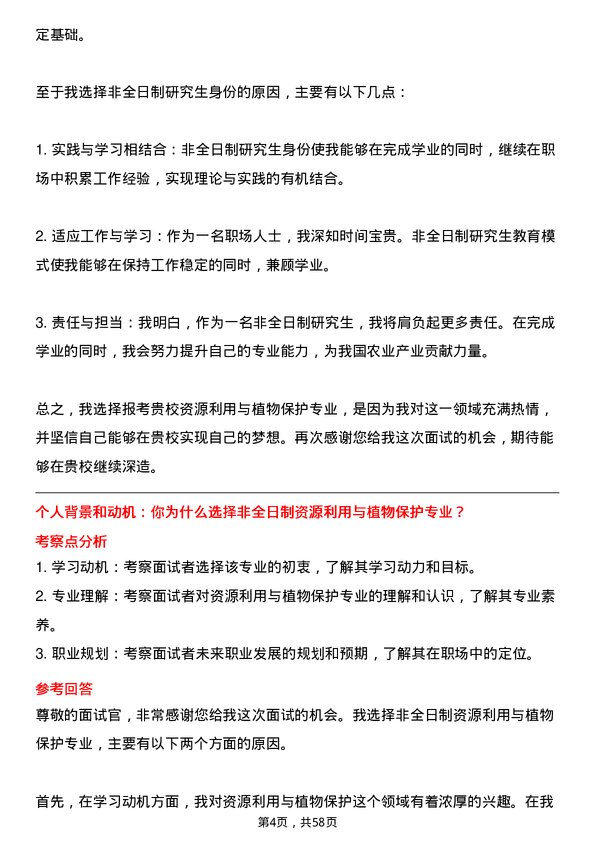 定基础。

至于我选择非全日制研究生身份的原因，主要有以下几点：

1. 实践与学习相结合：非全日制研究生身份使我能够在完成学业的同时，继续在职场中积累工作经验，实现理论与实践的有机结合。

2. 适应工作与学习：作为一名职场人士，我深知时间宝贵。非全日制研究生教育模式使我能够在保持工作稳定的同时，兼顾学业。

3. 责任与担当：我明白，作为一名非全日制研究生，我将肩负起更多责任。在完成学业的同时，我会努力提升自己的专业能力，为我国农业产业贡献力量。

总之，我选择报考贵校资源利用与植物保护专业，是因为我对这一领域充满热情，并坚信自己能够在贵校实现自己的梦想。再次感谢您给我这次面试的机会，期待能够在贵校继续深造。

个人背景和动机：你为什么选择非全日制资源利用与植物保护专业？

考察点分析

1. 学习动机：考察面试者选择该专业的初衷，了解其学习动力和目标。

2. 专业理解：考察面试者对资源利用与植物保护专业的理解和认识，了解其专业素养。

3. 职业规划：考察面试者未来职业发展的规划和预期，了解其在职场中的定位。

参考回答

尊敬的面试官，非常感谢您给我这次面试的机会。我选择非全日制资源利用与植物保护专业，主要有以下两个方面的原因。

首先，在学习动机方面，我对资源利用与植物保护这个领域有着浓厚的兴趣。在我

第4页，共58页